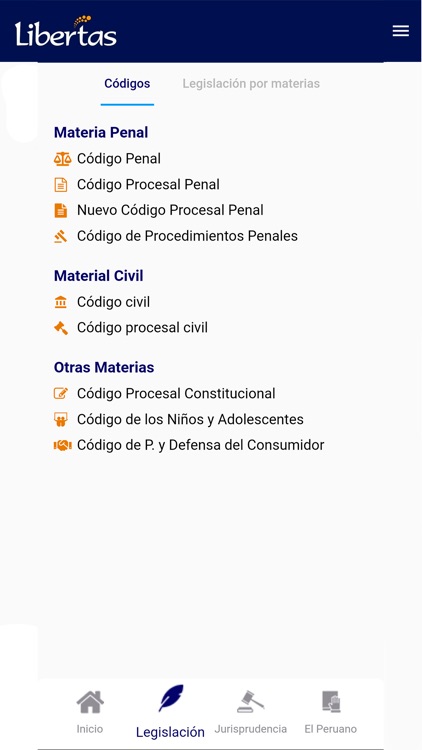 Libertas

Códigos Legislación por materias

Materia Penal
Código Penal
Código Procesal Penal
Nuevo Código Procesal Penal
Código de Procedimientos Penales

Material Civil
Código civil
Código procesal civil

Otras Materias
Código Procesal Constitucional
Código de los Niños y Adolescentes
Código de P. y Defensa del Consumidor

Inicio Legislación Jurisprudencia El Peruano